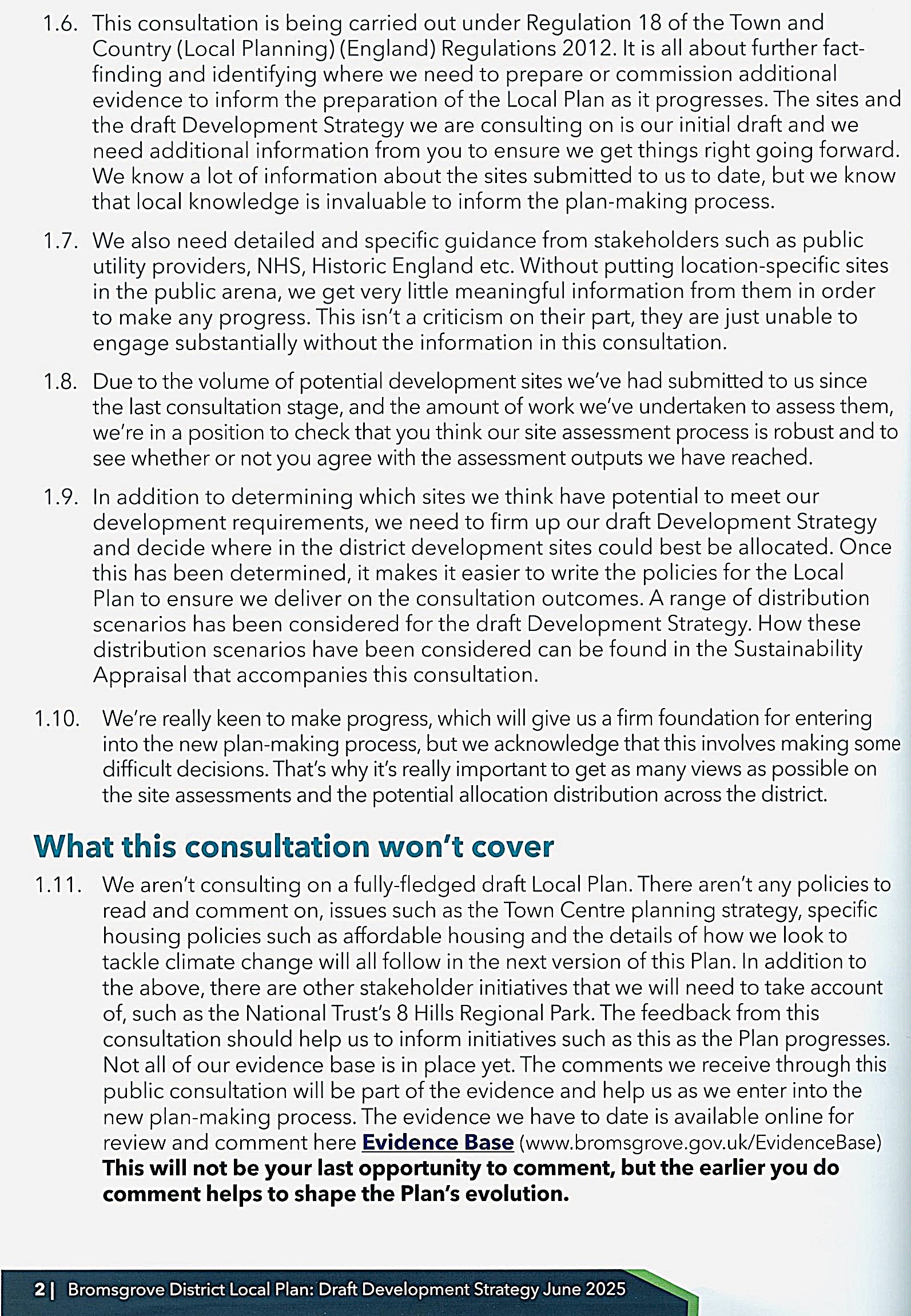 1.6. This consultation is being carried out under Regulation 18 of the Town and Country (Local Planning) (England) Regulations 2012. It is all about further fact-finding and identifying where we need to prepare or commission additional evidence to inform the preparation of the Local Plan as it progresses. The sites and the draft Development Strategy we are consulting on is our initial draft and we need additional information from you to ensure we get things right going forward. We know a lot of information about the sites submitted to us to date, but we know that local knowledge is invaluable to inform the plan-making process.

1.7. We also need detailed and specific guidance from stakeholders such as public utility providers, NHS, Historic England etc. Without putting location-specific sites in the public arena, we get very little meaningful information from them in order to make any progress. This isn't a criticism on their part, they are just unable to engage substantially without the information in this consultation.

1.8. Due to the volume of potential development sites we've had submitted to us since the last consultation stage, and the amount of work we've undertaken to assess them, we're in a position to check that you think our site assessment process is robust and to see whether or not you agree with the assessment outputs we have reached.

1.9. In addition to determining which sites we think have potential to meet our development requirements, we need to firm up our draft Development Strategy and decide where in the district development sites could best be allocated. Once this has been determined, it makes it easier to write the policies for the Local Plan to ensure we deliver on the consultation outcomes. A range of distribution scenarios has been considered for the draft Development Strategy. How these distribution scenarios have been considered can be found in the Sustainability Appraisal that accompanies this consultation.

1.10. We're really keen to make progress, which will give us a firm foundation for entering into the new plan-making process, but we acknowledge that this involves making some difficult decisions. That's why it's really important to get as many views as possible on the site assessments and the potential allocation distribution across the district.

What this consultation won't cover

1.11. We aren't consulting on a fully-fledged draft Local Plan. There aren't any policies to read and comment on, issues such as the Town Centre planning strategy, specific housing policies such as affordable housing and the details of how we look to tackle climate change will all follow in the next version of this Plan. In addition to the above, there are other stakeholder initiatives that we will need to take account of, such as the National Trust's 8 Hills Regional Park. The feedback from this consultation should help us to inform initiatives such as this as the Plan progresses. Not all of our evidence base is in place yet. The comments we receive through this public consultation will be part of the evidence and help us as we enter into the new plan-making process. The evidence we have to date is available online for review and comment here Evidence Base (www.bromsgrove.gov.uk/EvidenceBase) This will not be your last opportunity to comment, but the earlier you do comment helps to shape the Plan's evolution.

2 | Bromsgrove District Local Plan: Draft Development Strategy June 2025